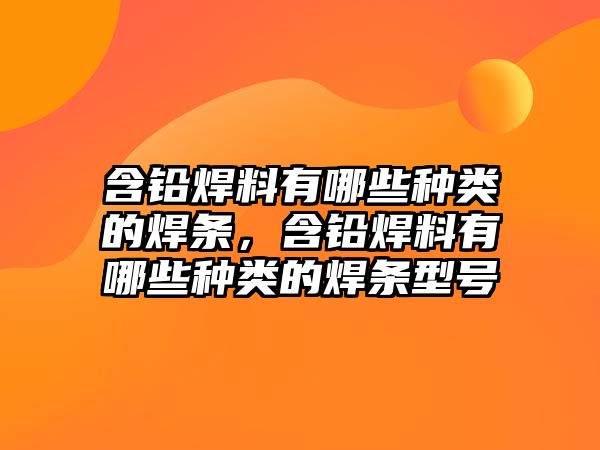 含铅焊料有哪些种类的焊条，含铅焊料有哪些种类的焊条型号